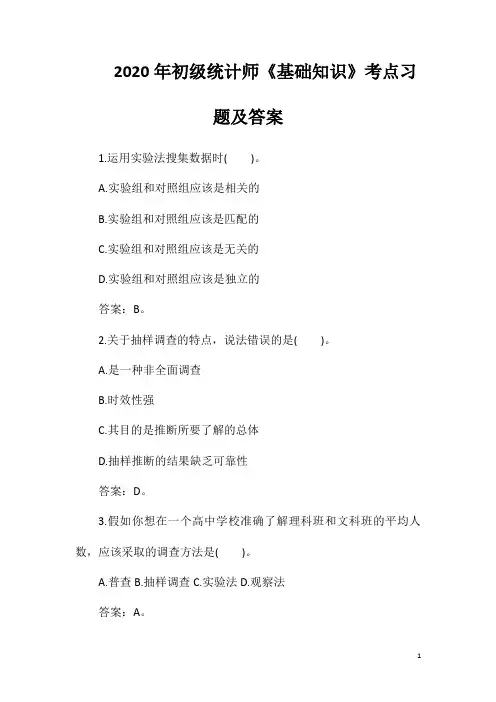 2020年初级统计师《基础知识》考点习题及答案

1.运用实验法搜集数据时(　　)。

A.实验组和对照组应该是相关的

B.实验组和对照组应该是匹配的

C.实验组和对照组应该是无关的

D.实验组和对照组应该是独立的

答案：B。

2.关于抽样调查的特点，说法错误的是(　　)。

A.是一种非全面调查

B.时效性强

C.其目的是推断所要了解的总体

D.抽样推断的结果缺乏可靠性

答案：D。

3.假如你想在一个高中学校准确了解理科班和文科班的平均人数，应该采取的调查方法是(　　)。

A.普查 B.抽样调查 C.实验法 D.观察法

答案：A。

1